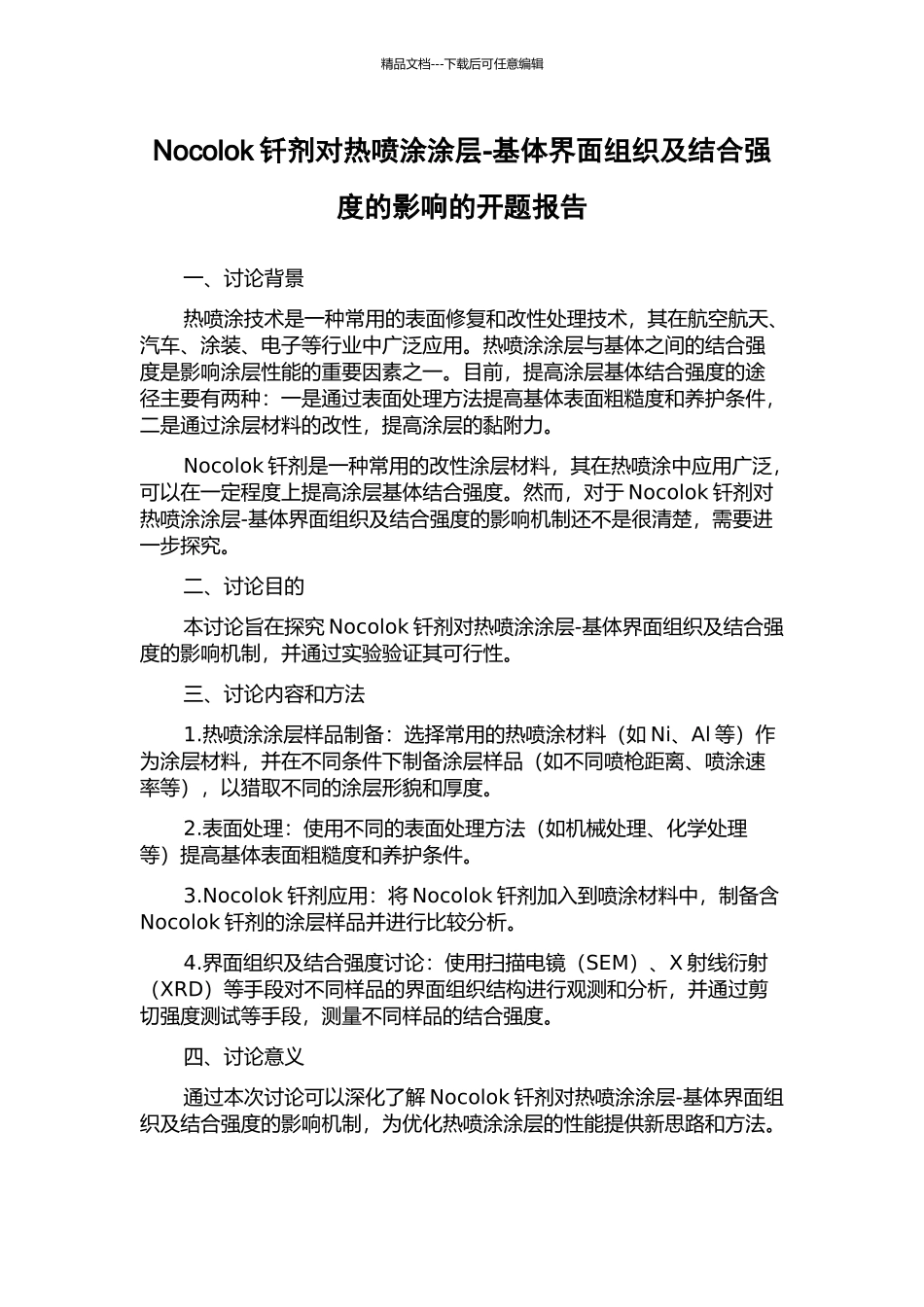 精品文档---下载后可任意编辑

Nocolok 钎剂对热喷涂涂层-基体界面组织及结合强度的影响的开题报告

一、讨论背景

热喷涂技术是一种常用的表面修复和改性处理技术，其在航空航天、汽车、涂装、电子等行业中广泛应用。热喷涂涂层与基体之间的结合强度是影响涂层性能的重要因素之一。目前，提高涂层基体结合强度的途径主要有两种：一是通过表面处理方法提高基体表面粗糙度和养护条件，二是通过涂层材料的改性，提高涂层的黏附力。

Nocolok 钎剂是一种常用的改性涂层材料，其在热喷涂中应用广泛，可以在一定程度上提高涂层基体结合强度。然而，对于 Nocolok 钎剂对热喷涂涂层-基体界面组织及结合强度的影响机制还不是很清楚，需要进一步探究。

二、讨论目的

本讨论旨在探究 Nocolok 钎剂对热喷涂涂层-基体界面组织及结合强度的影响机制，并通过实验验证其可行性。

三、讨论内容和方法

1.热喷涂涂层样品制备：选择常用的热喷涂材料（如 Ni、Al 等）作为涂层材料，并在不同条件下制备涂层样品（如不同喷枪距离、喷涂速率等），以猎取不同的涂层形貌和厚度。

2.表面处理：使用不同的表面处理方法（如机械处理、化学处理等）提高基体表面粗糙度和养护条件。

3.Nocolok 钎剂应用：将 Nocolok 钎剂加入到喷涂材料中，制备含 Nocolok 钎剂的涂层样品并进行比较分析。

4.界面组织及结合强度讨论：使用扫描电镜（SEM）、X 射线衍射（XRD）等手段对不同样品的界面组织结构进行观测和分析，并通过剪切强度测试等手段，测量不同样品的结合强度。

四、讨论意义

通过本次讨论可以深化了解 Nocolok 钎剂对热喷涂涂层-基体界面组织及结合强度的影响机制，为优化热喷涂涂层的性能提供新思路和方法。